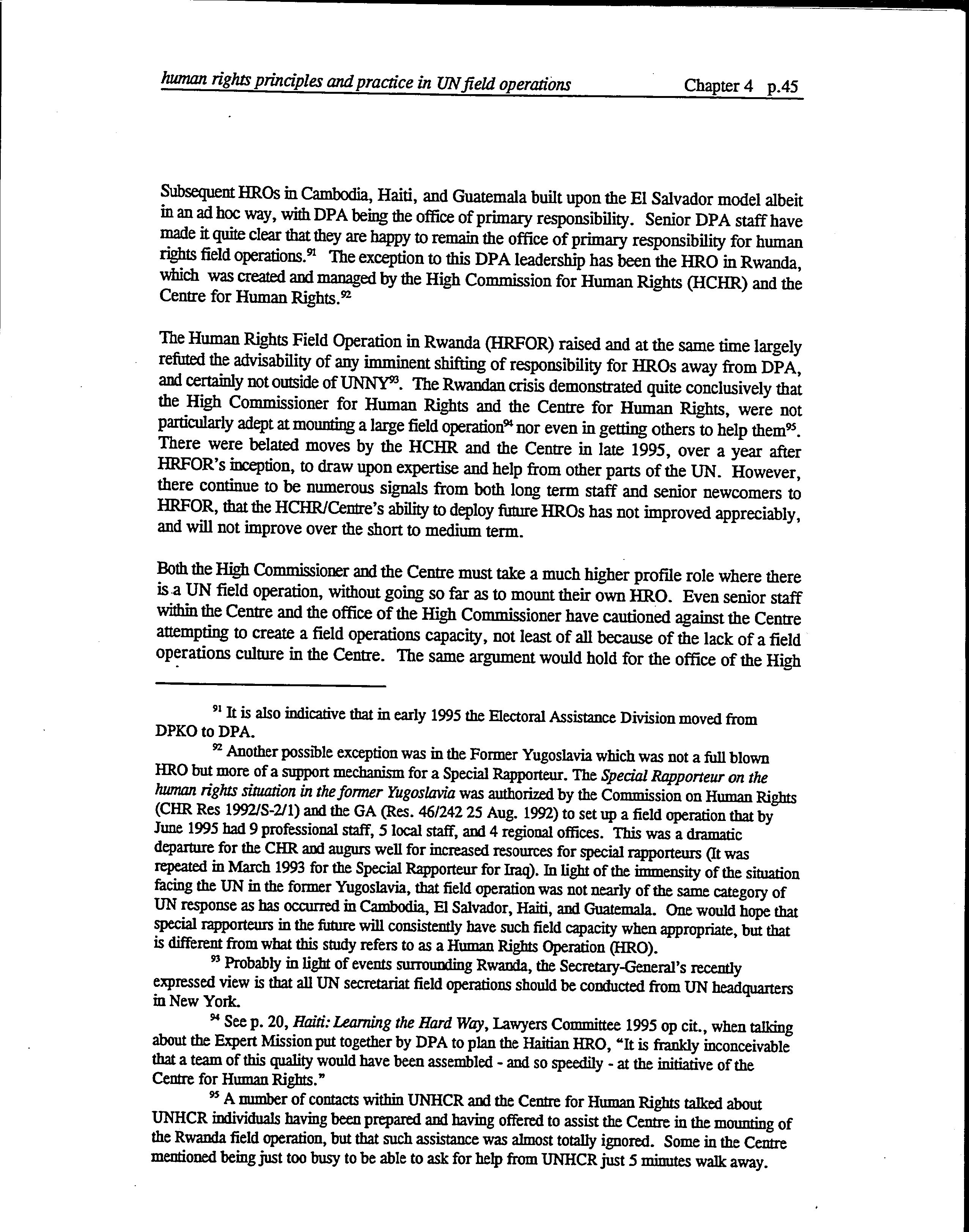 human rights principles and practice in UN field operations Chapter 4 p.45

Subsequent HROs in Cambodia, Haiti, and Guatemala built upon the El Salvador model albeit in an ad hoc way, with DPA being the office of primary responsibility. Senior DPA staff have made it quite clear that they are happy to remain the office of primary responsibility for human rights field operations.$^{91}$ The exception to this DPA leadership has been the HRO in Rwanda, which was created and managed by the High Commission for Human Rights (HCHR) and the Centre for Human Rights.$^{92}$

The Human Rights Field Operation in Rwanda (HRFOR) raised and at the same time largely refuted the advisability of any imminent shifting of responsibility for HROs away from DPA, and certainly not outside of UNNY$^{93}$. The Rwandan crisis demonstrated quite conclusively that the High Commissioner for Human Rights and the Centre for Human Rights, were not particularly adept at mounting a large field operation$^{94}$ nor even in getting others to help them$^{95}$. There were belated moves by the HCHR and the Centre in late 1995, over a year after HRFOR's inception, to draw upon expertise and help from other parts of the UN. However, there continue to be numerous signals from both long term staff and senior newcomers to HRFOR, that the HCHR/Centre's ability to deploy future HROs has not improved appreciably, and will not improve over the short to medium term.

Both the High Commissioner and the Centre must take a much higher profile role where there is a UN field operation, without going so far as to mount their own HRO. Even senior staff within the Centre and the office of the High Commissioner have cautioned against the Centre attempting to create a field operations capacity, not least of all because of the lack of a field operations culture in the Centre. The same argument would hold for the office of the High

$^{91}$ It is also indicative that in early 1995 the Electoral Assistance Division moved from DPKO to DPA.

$^{92}$ Another possible exception was in the Former Yugoslavia which was not a full blown HRO but more of a support mechanism for a Special Rapporteur. The Special Rapporteur on the human rights situation in the former Yugoslavia was authorized by the Commission on Human Rights (CHR Res 1992/S-2/1) and the GA (Res. 46/242 25 Aug. 1992) to set up a field operation that by June 1995 had 9 professional staff, 5 local staff, and 4 regional offices. This was a dramatic departure for the CHR and augurs well for increased resources for special rapporteurs (It was repeated in March 1993 for the Special Rapporteur for Iraq). In light of the immensity of the situation facing the UN in the former Yugoslavia, that field operation was not nearly of the same category of UN response as has occurred in Cambodia, El Salvador, Haiti, and Guatemala. One would hope that special rapporteurs in the future will consistently have such field capacity when appropriate, but that is different from what this study refers to as a Human Rights Operation (HRO).

$^{93}$ Probably in light of events surrounding Rwanda, the Secretary-General's recently expressed view is that all UN secretariat field operations should be conducted from UN headquarters in New York.

$^{94}$ See p. 20, Haiti: Learning the Hard Way, Lawyers Committee 1995 op cit., when talking about the Expert Mission put together by DPA to plan the Haitian HRO, "It is frankly inconceivable that a team of this quality would have been assembled - and so speedily - at the initiative of the Centre for Human Rights."

$^{95}$ A number of contacts within UNHCR and the Centre for Human Rights talked about UNHCR individuals having been prepared and having offered to assist the Centre in the mounting of the Rwanda field operation, but that such assistance was almost totally ignored. Some in the Centre mentioned being just too busy to be able to ask for help from UNHCR just 5 minutes walk away.